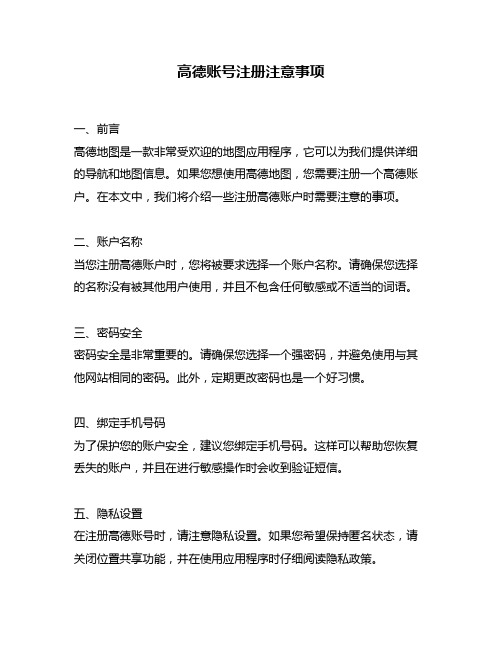 高德账号注册注意事项

一、前言
高德地图是一款非常受欢迎的地图应用程序，它可以为我们提供详细的导航和地图信息。如果您想使用高德地图，您需要注册一个高德账户。在本文中，我们将介绍一些注册高德账户时需要注意的事项。

二、账户名称
当您注册高德账户时，您将被要求选择一个账户名称。请确保您选择的名称没有被其他用户使用，并且不包含任何敏感或不适当的词语。

三、密码安全
密码安全是非常重要的。请确保您选择一个强密码，并避免使用与其他网站相同的密码。此外，定期更改密码也是一个好习惯。

四、绑定手机号码
为了保护您的账户安全，建议您绑定手机号码。这样可以帮助您恢复丢失的账户，并且在进行敏感操作时会收到验证短信。

五、隐私设置
在注册高德账号时，请注意隐私设置。如果您希望保持匿名状态，请关闭位置共享功能，并在使用应用程序时仔细阅读隐私政策。